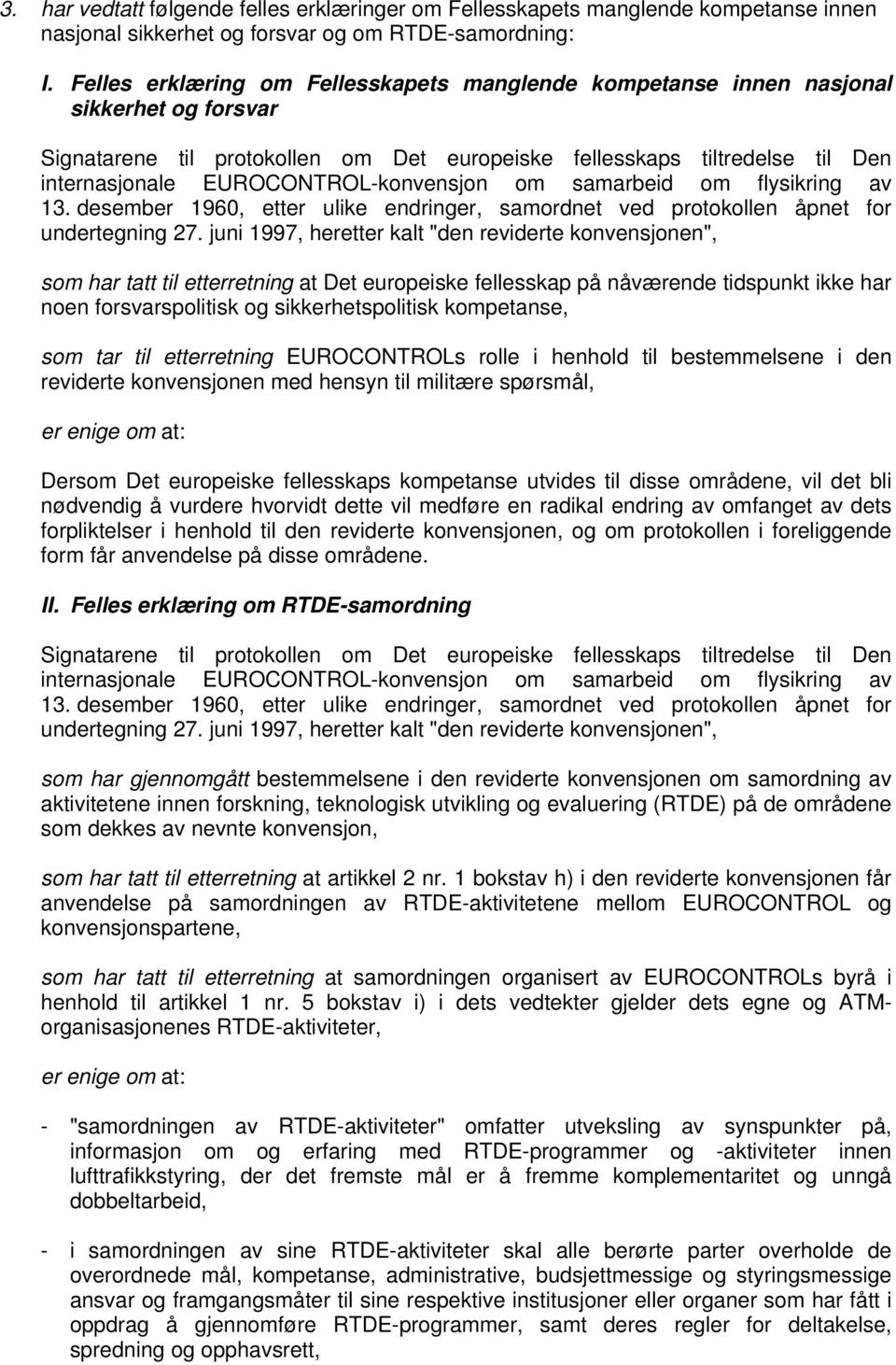 3. har vedtatt følgende felles erklæringer om Fellesskapets manglende kompetanse innen nasjonal sikkerhet og forsvar og om RTDE-samordning:

I. Felles erklæring om Fellesskapets manglende kompetanse innen nasjonal sikkerhet og forsvar

Signatarene til protokollen om Det europeiske fellesskaps tiltredelse til Den internasjonale EUROCONTROL-konvensjon om samarbeid om flysikring av 13. desember 1960, etter ulike endringer, samordnet ved protokollen åpnet for undertegning 27. juni 1997, heretter kalt "den reviderte konvensjonen",

som har tatt til etterretning at Det europeiske fellesskap på nåværende tidspunkt ikke har noen forsvarspolitisk og sikkerhetspolitisk kompetanse,

som tar til etterretning EUROCONTROLs rolle i henhold til bestemmelsene i den reviderte konvensjonen med hensyn til militære spørsmål,

er enige om at:

Dersom Det europeiske fellesskaps kompetanse utvides til disse områdene, vil det bli nødvendig å vurdere hvorvidt dette vil medføre en radikal endring av omfanget av dets forpliktelser i henhold til den reviderte konvensjonen, og om protokollen i foreliggende form får anvendelse på disse områdene.

II. Felles erklæring om RTDE-samordning

Signatarene til protokollen om Det europeiske fellesskaps tiltredelse til Den internasjonale EUROCONTROL-konvensjon om samarbeid om flysikring av 13. desember 1960, etter ulike endringer, samordnet ved protokollen åpnet for undertegning 27. juni 1997, heretter kalt "den reviderte konvensjonen",

som har gjennomgått bestemmelsene i den reviderte konvensjonen om samordning av aktivitetene innen forskning, teknologisk utvikling og evaluering (RTDE) på de områdene som dekkes av nevnte konvensjon,

som har tatt til etterretning at artikkel 2 nr. 1 bokstav h) i den reviderte konvensjonen får anvendelse på samordningen av RTDE-aktivitetene mellom EUROCONTROL og konvensjonspartene,

som har tatt til etterretning at samordningen organisert av EUROCONTROLs byrå i henhold til artikkel 1 nr. 5 bokstav i) i dets vedtekter gjelder dets egne og ATM-organisasjonenes RTDE-aktiviteter,

er enige om at:

- "samordningen av RTDE-aktiviteter" omfatter utveksling av synspunkter på, informasjon om og erfaring med RTDE-programmer og -aktiviteter innen lufttrafikkstyring, der det fremste mål er å fremme komplementaritet og unngå dobbeltarbeid,

- i samordningen av sine RTDE-aktiviteter skal alle berørte parter overholde de overordnede mål, kompetanse, administrative, budsjettmessige og styringsmessige ansvar og framgangsmåter til sine respektive institusjoner eller organer som har fått i oppdrag å gjennomføre RTDE-programmer, samt deres regler for deltakelse, spredning og opphavsrett,